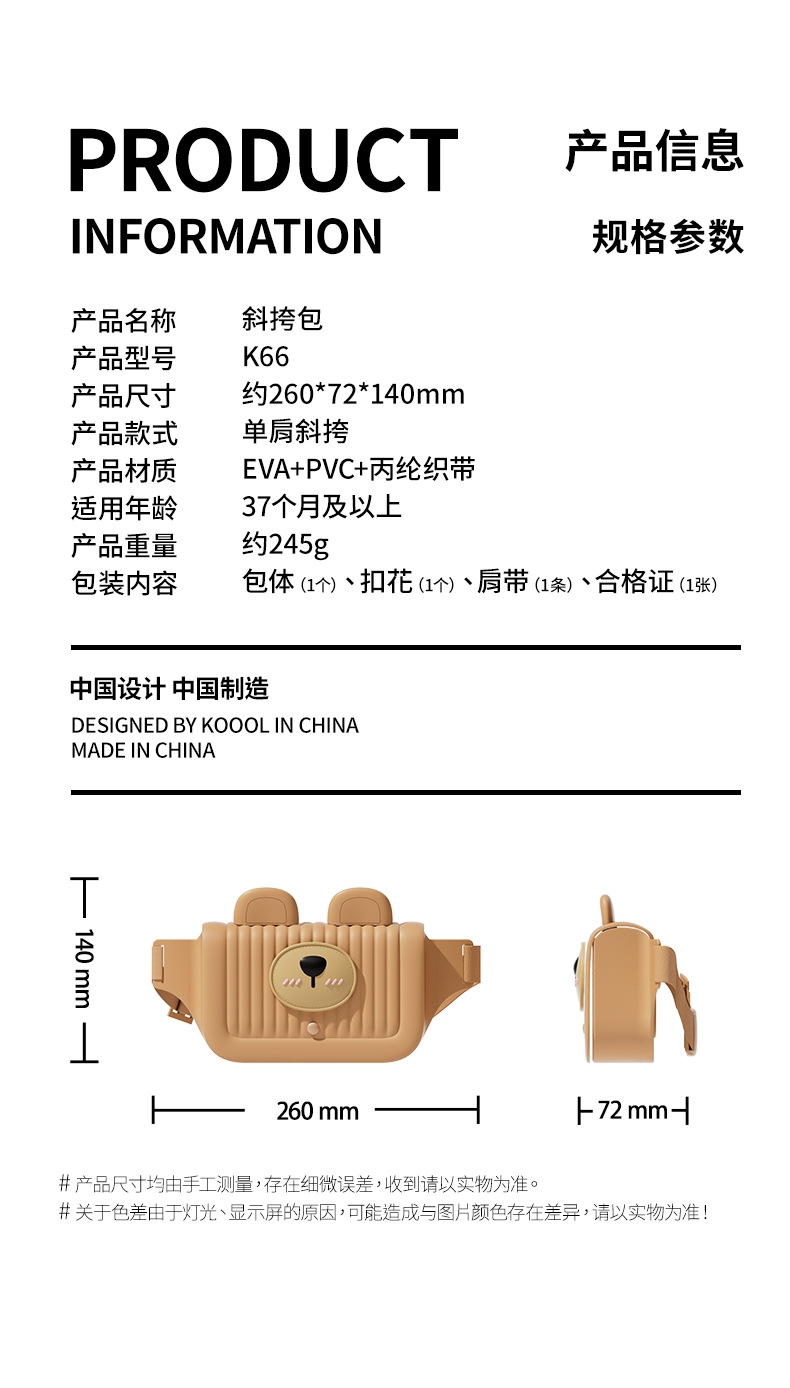 PRODUCT
INFORMATION

产品信息
规格参数

产品名称 斜挎包
产品型号 K66
产品尺寸 约260*72*140mm
产品款式 单肩斜挎
产品材质 EVA+PVC+丙纶织带
适用年龄 37个月及以上
产品重量 约245g
包装内容 包体(1个)、扣花(1个)、肩带(1条)、合格证(1张)

中国设计 中国制造
DESIGNED BY KOOOL IN CHINA
MADE IN CHINA

140 mm
260 mm
72 mm

# 产品尺寸均由手工测量,存在细微误差,收到请以实物为准。
# 关于色差由于灯光、显示屏的原因,可能造成与图片颜色存在差异,请以实物为准!